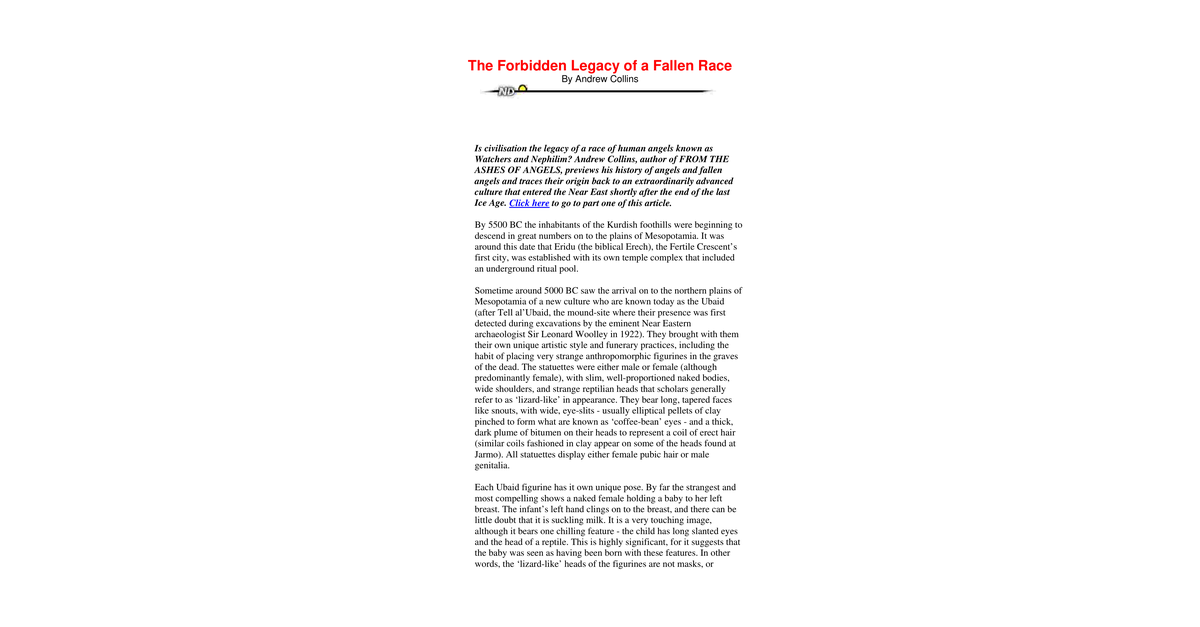 The Forbidden Legacy of a Fallen Race
By Andrew Collins

ND

Is civilisation the legacy of a race of human angels known as Watchers and Nephilim? Andrew Collins, author of FROM THE ASHES OF ANGELS, previews his history of angels and fallen angels and traces their origin back to an extraordinarily advanced culture that entered the Near East shortly after the end of the last Ice Age. Click here to go to part one of this article.

By 5500 BC the inhabitants of the Kurdish foothills were beginning to descend in great numbers on to the plains of Mesopotamia. It was around this date that Eridu (the biblical Erech), the Fertile Crescent's first city, was established with its own temple complex that included an underground ritual pool.

Sometime around 5000 BC saw the arrival on to the northern plains of Mesopotamia of a new culture who are known today as the Ubaid (after Tell al'Ubaid, the mound-site where their presence was first detected during excavations by the eminent Near Eastern archaeologist Sir Leonard Woolley in 1922). They brought with them their own unique artistic style and funerary practices, including the habit of placing very strange anthropomorphic figurines in the graves of the dead. The statuettes were either male or female (although predominantly female), with slim, well-proportioned naked bodies, wide shoulders, and strange reptilian heads that scholars generally refer to as 'lizard-like' in appearance. They bear long, tapered faces like snouts, with wide, eye-slits - usually elliptical pellets of clay pinched to form what are known as 'coffee-bean' eyes - and a thick, dark plume of bitumen on their heads to represent a coil of erect hair (similar coils fashioned in clay appear on some of the heads found at Jarmo). All statuettes display either female pubic hair or male genitalia.

Each Ubaid figurine has it own unique pose. By far the strangest and most compelling shows a naked female holding a baby to her left breast. The infant's left hand clings on to the breast, and there can be little doubt that it is suckling milk. It is a very touching image, although it bears one chilling feature - the child has long slanted eyes and the head of a reptile. This is highly significant, for it suggests that the baby was seen as having been born with these features. In other words, the 'lizard-like' heads of the figurines are not masks, or